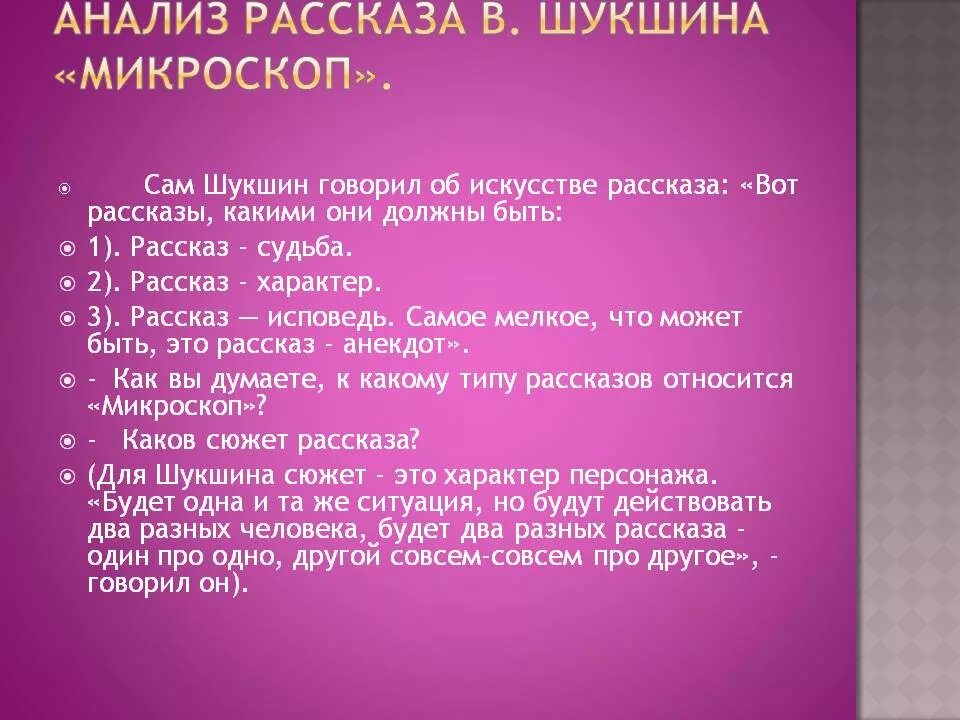 АНАЛИЗ РАССКАЗА В. ШУКШИНА «МИКРОСКОП».

Сам Шукшин говорил об искусстве рассказа: «Вот рассказы, какими они должны быть:

1). Рассказ - судьба.

2). Рассказ - характер.

3). Рассказ — исповедь. Самое мелкое, что может быть, это рассказ - анекдот».

- Как вы думаете, к какому типу рассказов относится «Микроскоп»?

- Каков сюжет рассказа?

(Для Шукшина сюжет - это характер персонажа. «Будет одна и та же ситуация, но будут действовать два разных человека, будет два разных рассказа - один про одно, другой совсем-совсем про другое», - говорил он).